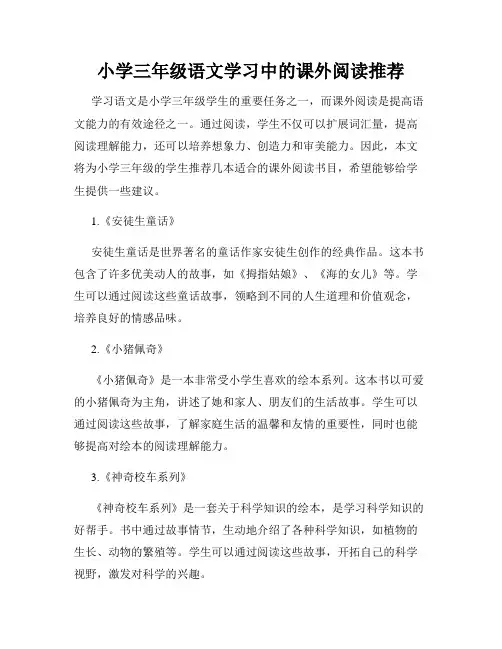 小学三年级语文学习中的课外阅读推荐

学习语文是小学三年级学生的重要任务之一，而课外阅读是提高语文能力的有效途径之一。通过阅读，学生不仅可以扩展词汇量，提高阅读理解能力，还可以培养想象力、创造力和审美能力。因此，本文将为小学三年级的学生推荐几本适合的课外阅读书目，希望能够给学生提供一些建议。

1.《安徒生童话》

安徒生童话是世界著名的童话作家安徒生创作的经典作品。这本书包含了许多优美动人的故事，如《拇指姑娘》、《海的女儿》等。学生可以通过阅读这些童话故事，领略到不同的人生道理和价值观念，培养良好的情感品味。

2.《小猪佩奇》

《小猪佩奇》是一本非常受小学生喜欢的绘本系列。这本书以可爱的小猪佩奇为主角，讲述了她和家人、朋友们的生活故事。学生可以通过阅读这些故事，了解家庭生活的温馨和友情的重要性，同时也能够提高对绘本的阅读理解能力。

3.《神奇校车系列》

《神奇校车系列》是一套关于科学知识的绘本，是学习科学知识的好帮手。书中通过故事情节，生动地介绍了各种科学知识，如植物的生长、动物的繁殖等。学生可以通过阅读这些故事，开拓自己的科学视野，激发对科学的兴趣。